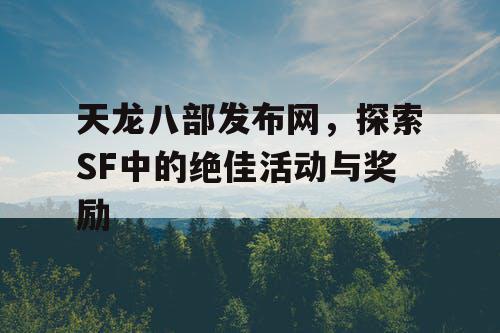 天龙八部发布网，探索SF中的绝佳活动与奖励